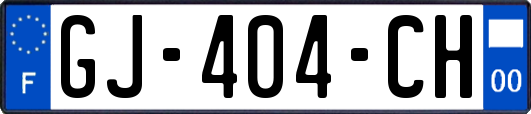 F
GJ-404-CH
00